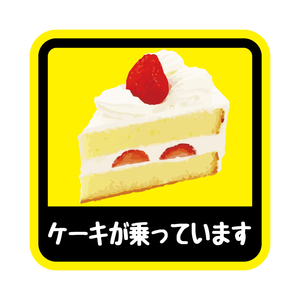 ケーキが乗っています